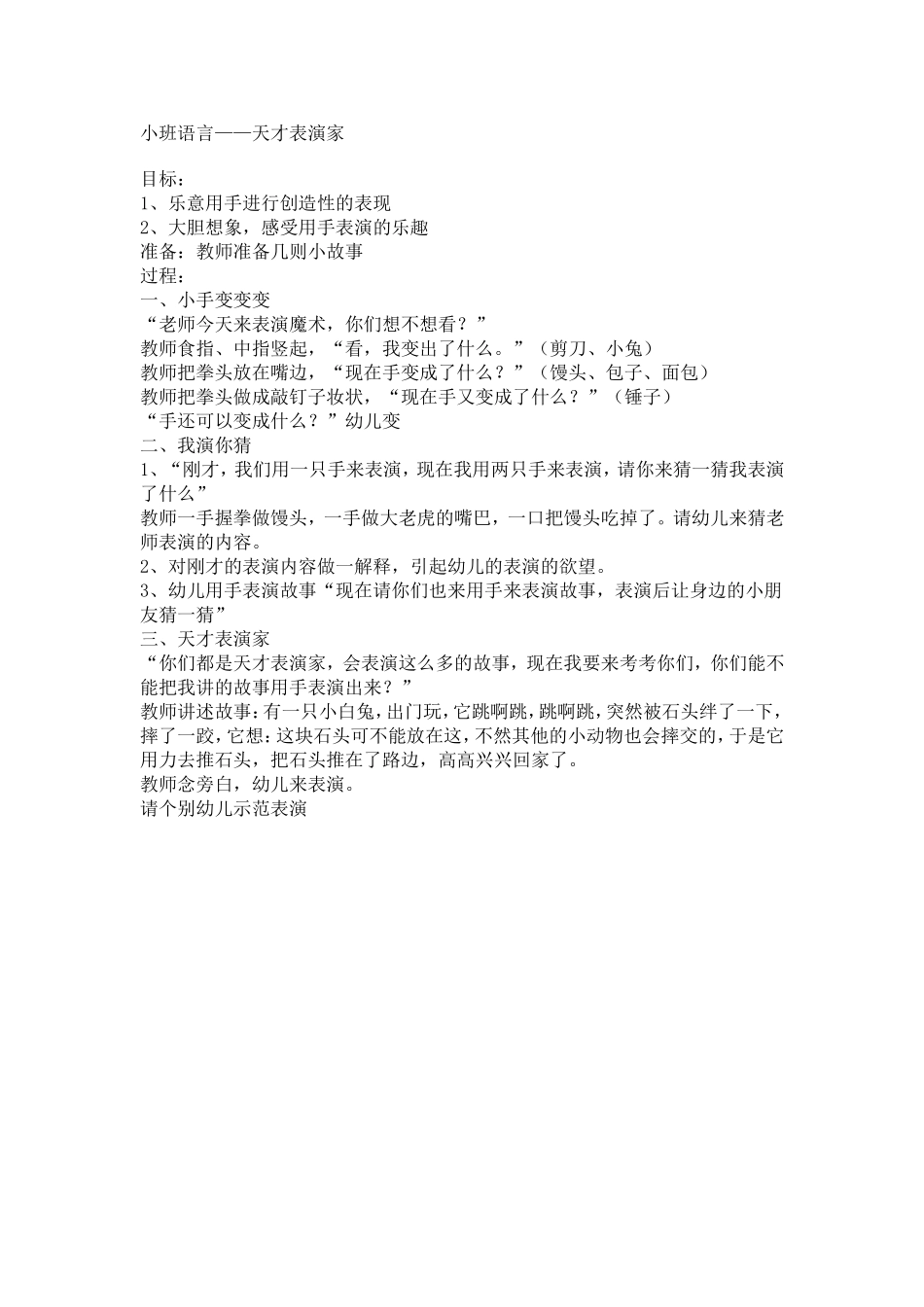 小班语言——天才表演家

目标：
1、乐意用手进行创造性的表现
2、大胆想象，感受用手表演的乐趣
准备：教师准备几则小故事
过程：
一、小手变变变
“老师今天来表演魔术，你们想不想看？”
教师食指、中指竖起，“看，我变出了什么。”（剪刀、小兔）
教师把拳头放在嘴边，“现在手变成了什么？”（馒头、包子、面包）
教师把拳头做成敲钉子妆状，“现在手又变成了什么？”（锤子）
“手还可以变成什么？”幼儿变
二、我演你猜
1、“刚才，我们用一只手来表演，现在我用两只手来表演，请你来猜一猜我表演了什么”
教师一手握拳做馒头，一手做大老虎的嘴巴，一口把馒头吃掉了。请幼儿来猜老师表演的内容。
2、对刚才的表演内容做一解释，引起幼儿的表演的欲望。
3、幼儿用手表演故事“现在请你们也来用手来表演故事，表演后让身边的小朋友猜一猜”
三、天才表演家
“你们都是天才表演家，会表演这么多的故事，现在我要来考考你们，你们能不能把我讲的故事用手表演出来？”
教师讲述故事：有一只小白兔，出门玩，它跳啊跳，跳啊跳，突然被石头绊了一下，摔了一跤，它想：这块石头可不能放在这，不然其他的小动物也会摔交的，于是它用力去推石头，把石头推在了路边，高高兴兴回家了。
教师念旁白，幼儿来表演。
请个别幼儿示范表演